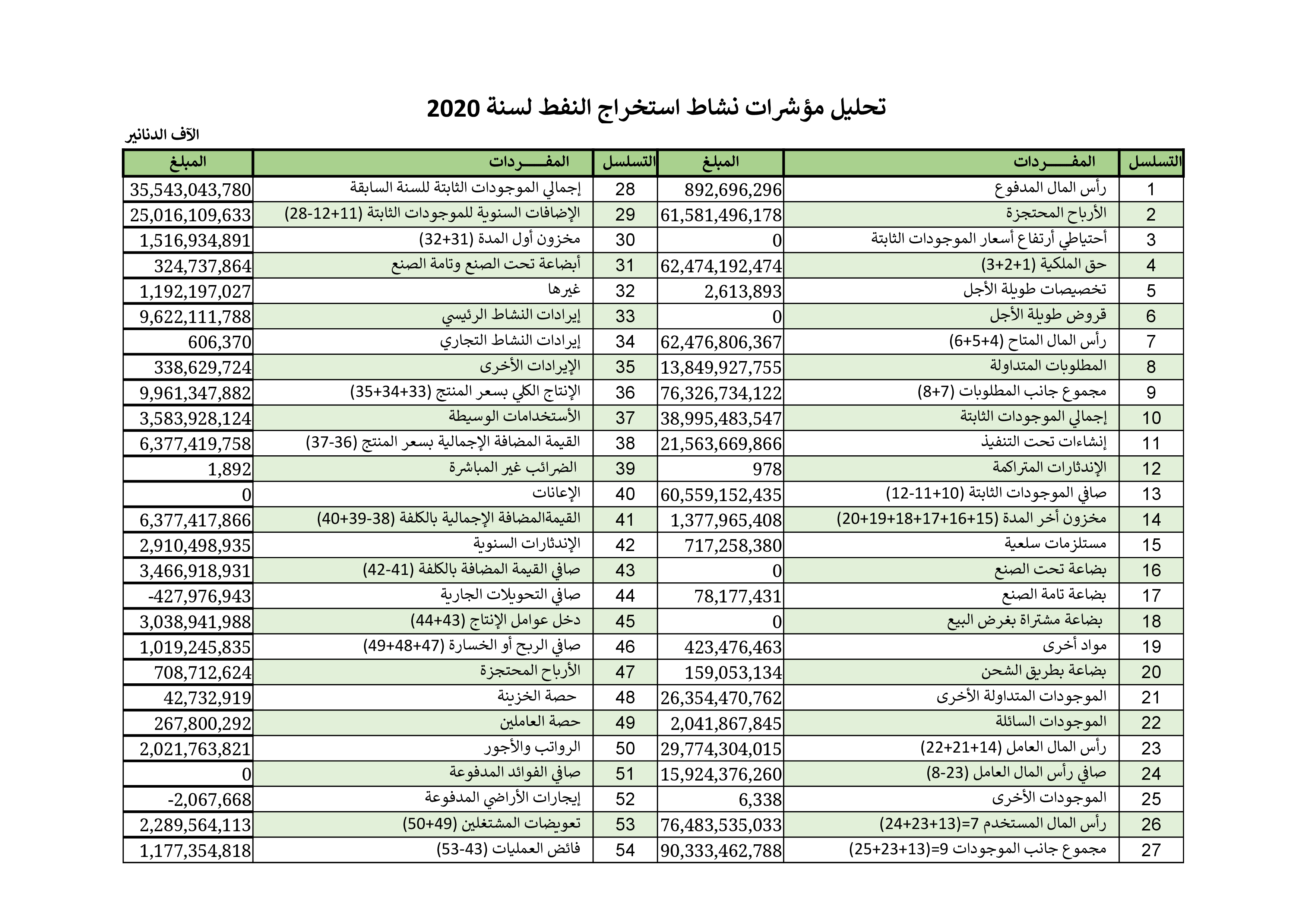 تحليل مؤشرات نشاط استخراج النفط لسنة 2020

الآف الدنانير

| التسلسل | المفـــــردات | المبلغ | التسلسل | المفـــــردات | المبلغ |
|---|---|---|---|---|---|
| 1 | رأس المال المدفوع | 892,696,296 | 28 | إجمالي الموجودات الثابتة للسنة السابقة | 35,543,043,780 |
| 2 | الأرباح المحتجزة | 61,581,496,178 | 29 | الإضافات السنوية للموجودات الثابتة (11+12-28) | 25,016,109,633 |
| 3 | أحتياطي أرتفاع أسعار الموجودات الثابتة | 0 | 30 | مخزون أول المدة (31+32) | 1,516,934,891 |
| 4 | حق الملكية (1+2+3) | 62,474,192,474 | 31 | أبضاعة تحت الصنع وتامة الصنع | 324,737,864 |
| 5 | تخصيصات طويلة الأجل | 2,613,893 | 32 | غيرها | 1,192,197,027 |
| 6 | قروض طويلة الأجل | 0 | 33 | إيرادات النشاط الرئيسي | 9,622,111,788 |
| 7 | رأس المال المتاح (4+5+6) | 62,476,806,367 | 34 | إيرادات النشاط التجاري | 606,370 |
| 8 | المطلوبات المتداولة | 13,849,927,755 | 35 | الإيرادات الأخرى | 338,629,724 |
| 9 | مجموع جانب المطلوبات (7+8) | 76,326,734,122 | 36 | الإنتاج الكلي بسعر المنتج (33+34+35) | 9,961,347,882 |
| 10 | إجمالي الموجودات الثابتة | 38,995,483,547 | 37 | الأستخدامات الوسيطة | 3,583,928,124 |
| 11 | إنشاءات تحت التنفيذ | 21,563,669,866 | 38 | القيمة المضافة الإجمالية بسعر المنتج (36-37) | 6,377,419,758 |
| 12 | الإندثارات المتراكمة | 978 | 39 | الضرائب غير المباشرة | 1,892 |
| 13 | صافي الموجودات الثابتة (10+11-12) | 60,559,152,435 | 40 | الإعانات | 0 |
| 14 | مخزون أخر المدة (15+16+17+18+19+20) | 1,377,965,408 | 41 | القيمةالمضافة الإجمالية بالكلفة (38-39+40) | 6,377,417,866 |
| 15 | مستلزمات سلعية | 717,258,380 | 42 | الإندثارات السنوية | 2,910,498,935 |
| 16 | بضاعة تحت الصنع | 0 | 43 | صافي القيمة المضافة بالكلفة (41-42) | 3,466,918,931 |
| 17 | بضاعة تامة الصنع | 78,177,431 | 44 | صافي التحويلات الجارية | -427,976,943 |
| 18 | بضاعة مشتراة بغرض البيع | 0 | 45 | دخل عوامل الإنتاج (43+44) | 3,038,941,988 |
| 19 | مواد أخرى | 423,476,463 | 46 | صافي الربح أو الخسارة (47+48+49) | 1,019,245,835 |
| 20 | بضاعة بطريق الشحن | 159,053,134 | 47 | الأرباح المحتجزة | 708,712,624 |
| 21 | الموجودات المتداولة الأخرى | 26,354,470,762 | 48 | حصة الخزينة | 42,732,919 |
| 22 | الموجودات السائلة | 2,041,867,845 | 49 | حصة العاملين | 267,800,292 |
| 23 | رأس المال العامل (14+21+22) | 29,774,304,015 | 50 | الرواتب والأجور | 2,021,763,821 |
| 24 | صافي رأس المال العامل (23-8) | 15,924,376,260 | 51 | صافي الفوائد المدفوعة | 0 |
| 25 | الموجودات الأخرى | 6,338 | 52 | إيجارات الأراضي المدفوعة | -2,067,668 |
| 26 | رأس المال المستخدم 7=(13+23+24) | 76,483,535,033 | 53 | تعويضات المشتغلين (49+50) | 2,289,564,113 |
| 27 | مجموع جانب الموجودات 9=(13+23+25) | 90,333,462,788 | 54 | فائض العمليات (43-53) | 1,177,354,818 |